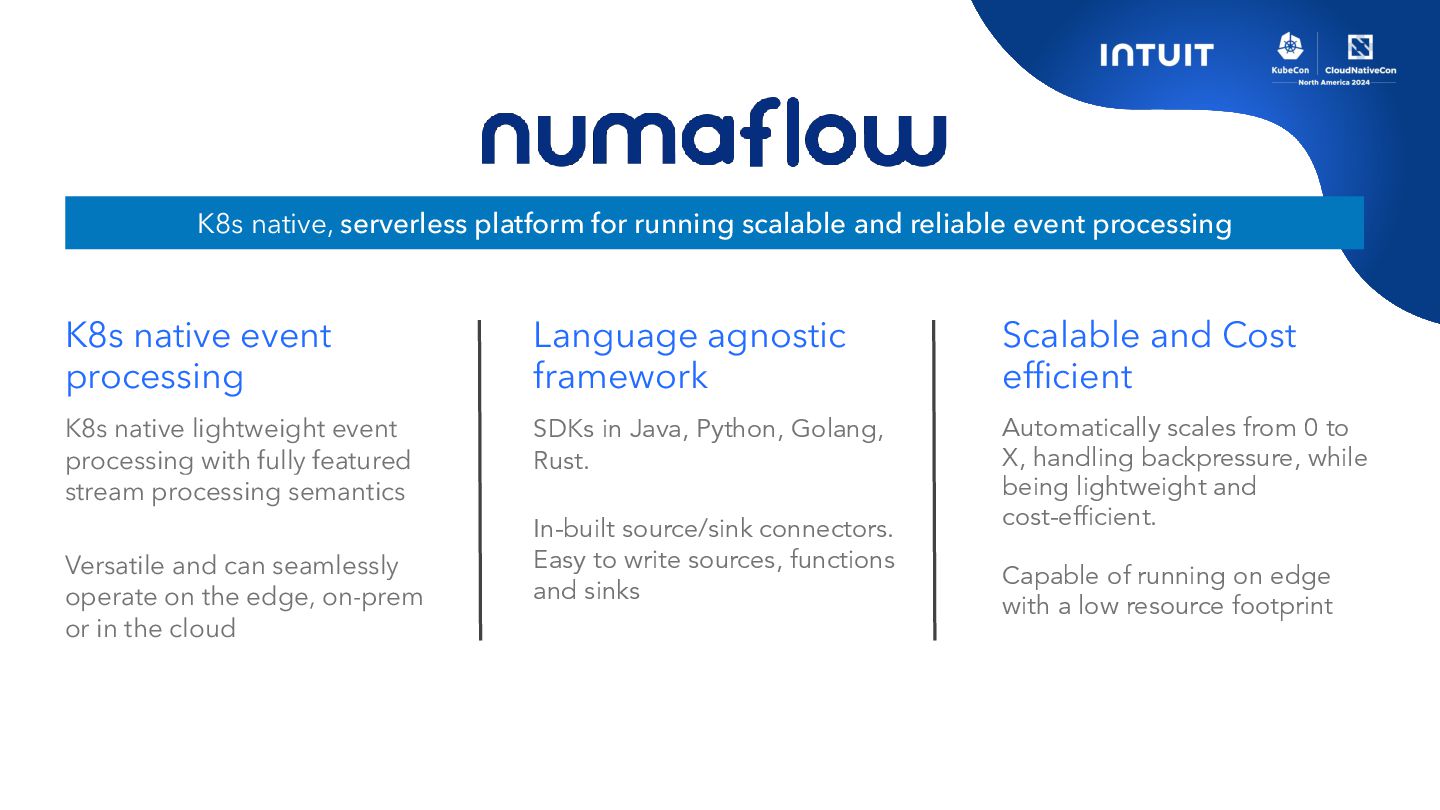 INTUIT

KubeCon CloudNativeCon
North America 2024

numaflow

K8s native, serverless platform for running scalable and reliable event processing

K8s native event processing

K8s native lightweight event processing with fully featured stream processing semantics

Versatile and can seamlessly operate on the edge, on-prem or in the cloud

Language agnostic framework

SDKs in Java, Python, Golang, Rust.

In-built source/sink connectors. Easy to write sources, functions and sinks

Scalable and Cost efficient

Automatically scales from 0 to X, handling backpressure, while being lightweight and cost-efficient.

Capable of running on edge with a low resource footprint